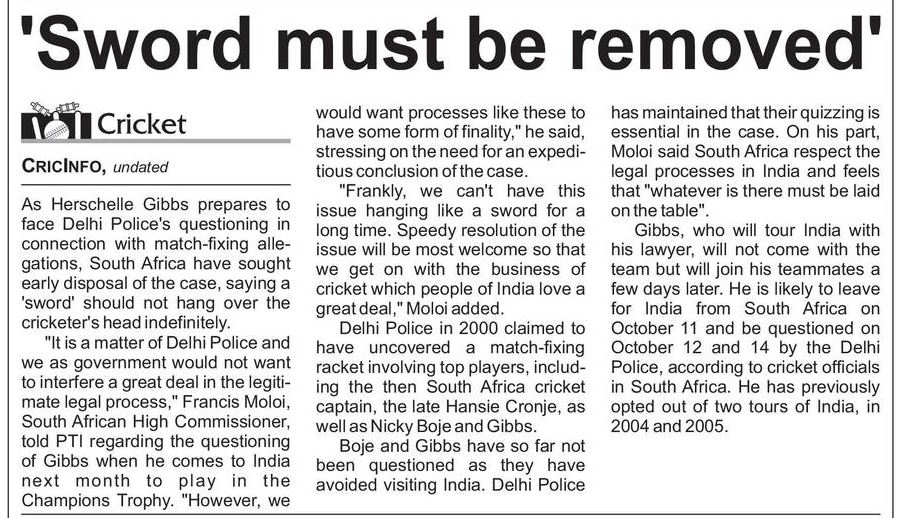 'Sword must be removed'

Cricket

CRICINFO, undated

As Herschelle Gibbs prepares to face Delhi Police's questioning in connection with match-fixing allegations, South Africa have sought early disposal of the case, saying a 'sword' should not hang over the cricketer's head indefinitely.

"It is a matter of Delhi Police and we as government would not want to interfere a great deal in the legitimate legal process," Francis Moloi, South African High Commissioner, told PTI regarding the questioning of Gibbs when he comes to India next month to play in the Champions Trophy. "However, we would want processes like these to have some form of finality," he said, stressing on the need for an expeditious conclusion of the case.

"Frankly, we can't have this issue hanging like a sword for a long time. Speedy resolution of the issue will be most welcome so that we get on with the business of cricket which people of India love a great deal," Moloi added.

Delhi Police in 2000 claimed to have uncovered a match-fixing racket involving top players, including the then South Africa cricket captain, the late Hansie Cronje, as well as Nicky Boje and Gibbs.

Boje and Gibbs have so far not been questioned as they have avoided visiting India. Delhi Police has maintained that their quizzing is essential in the case. On his part, Moloi said South Africa respect the legal processes in India and feels that "whatever is there must be laid on the table".

Gibbs, who will tour India with his lawyer, will not come with the team but will join his teammates a few days later. He is likely to leave for India from South Africa on October 11 and be questioned on October 12 and 14 by the Delhi Police, according to cricket officials in South Africa. He has previously opted out of two tours of India, in 2004 and 2005.